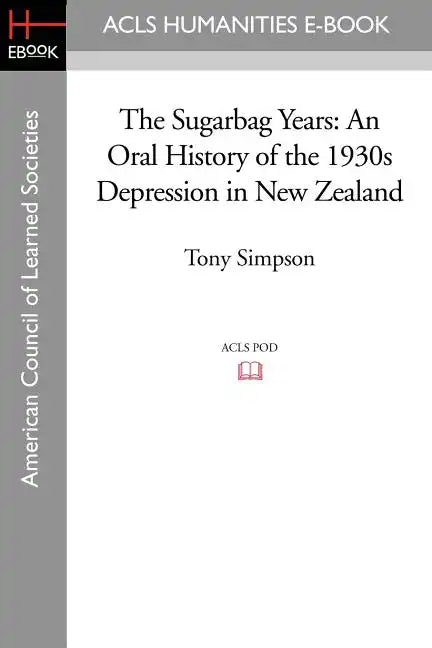 H
EBOOK

ACLS HUMANITIES E-BOOK

American Council of Learned Societies

The Sugarbag Years: An Oral History of the 1930s Depression in New Zealand

Tony Simpson

ACLS POD